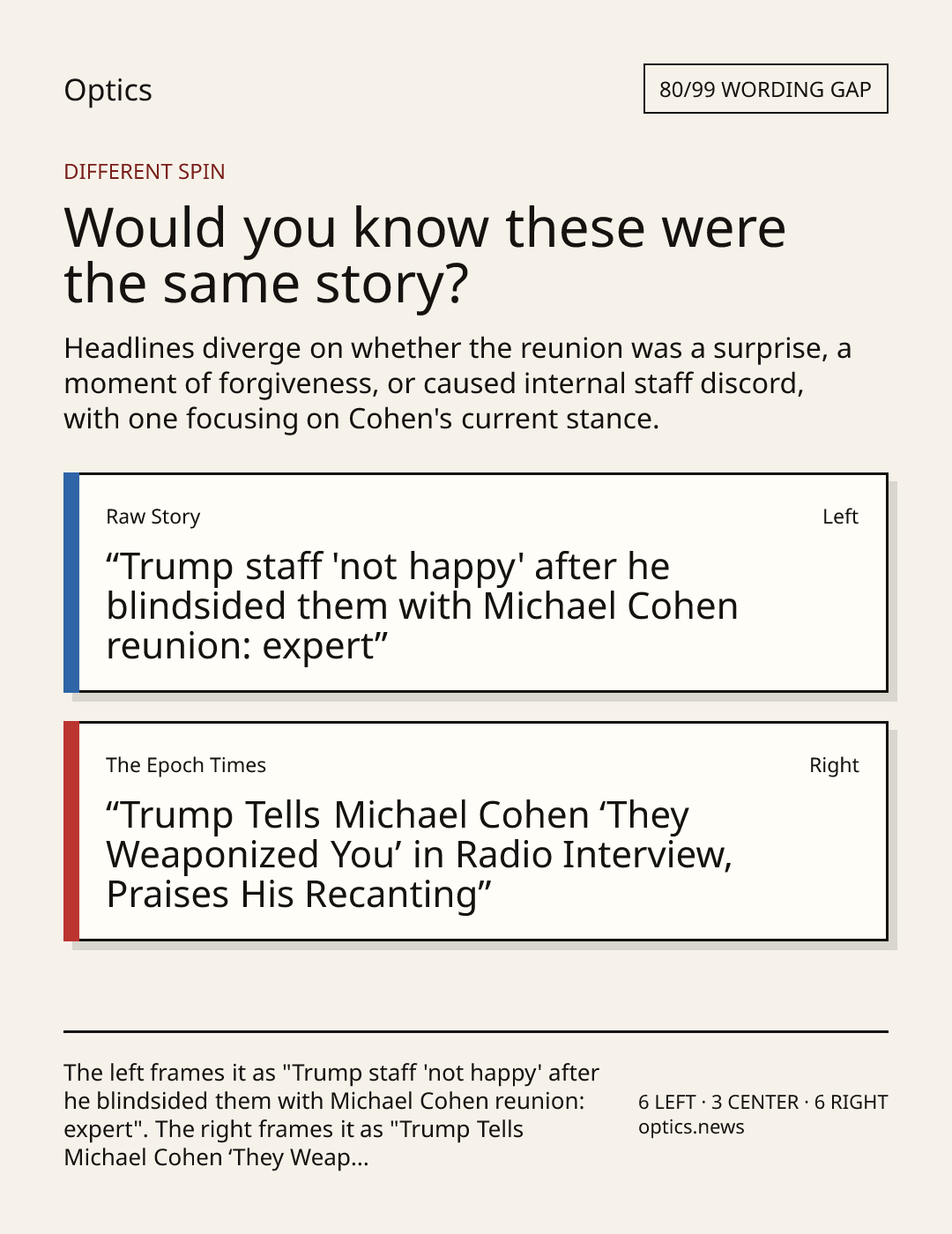 Optics

80/99 WORDING GAP

DIFFERENT SPIN

Would you know these were the same story?

Headlines diverge on whether the reunion was a surprise, a moment of forgiveness, or caused internal staff discord, with one focusing on Cohen's current stance.

Raw Story

Left

"Trump staff 'not happy' after he blindsided them with Michael Cohen reunion: expert"

The Epoch Times

Right

"Trump Tells Michael Cohen 'They Weaponized You' in Radio Interview, Praises His Recanting"

The left frames it as "Trump staff 'not happy' after he blindsided them with Michael Cohen reunion: expert". The right frames it as "Trump Tells Michael Cohen 'They Weap...

6 LEFT · 3 CENTER · 6 RIGHT
optics.news